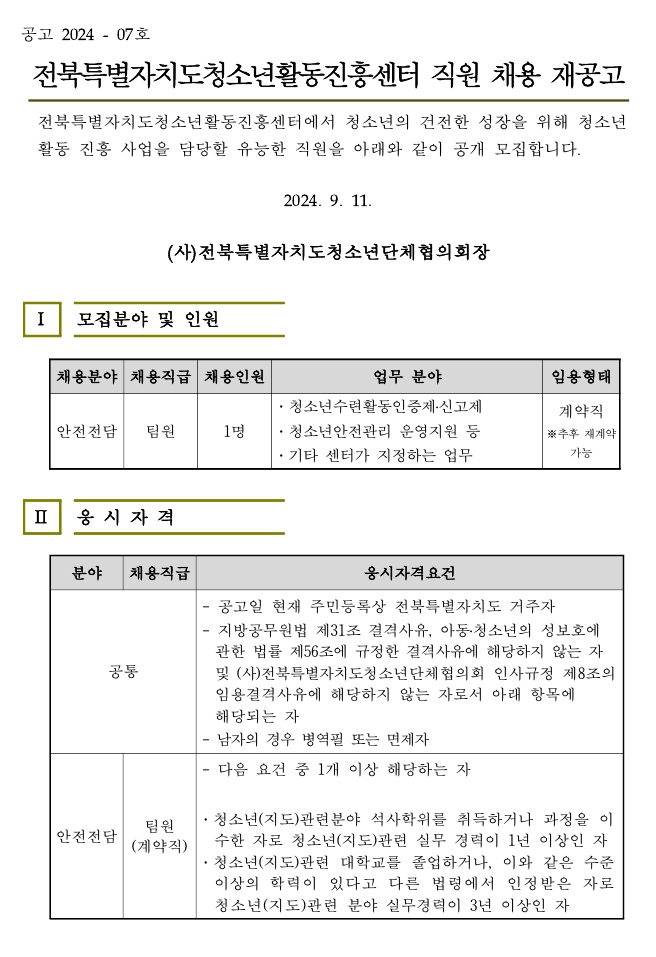 공고 2024 - 07호

전북특별자치도청소년활동진흥센터 직원 채용 재공고

전북특별자치도청소년활동진흥센터에서 청소년의 건전한 성장을 위해 청소년 활동 진흥 사업을 담당할 유능한 직원을 아래와 같이 공개 모집합니다.

2024. 9. 11.

(사)전북특별자치도청소년단체협의회장

Ⅰ 모집분야 및 인원

| 채용분야 | 채용직급 | 채용인원 | 업무 분야 | 임용형태 |
|---|---|---|---|---|
| 안전전담 | 팀원 | 1명 | · 청소년수련활동인증제·신고제 · 청소년안전관리 운영지원 등 · 기타 센터가 지정하는 업무 | 계약직 ※추후 재계약 가능 |

Ⅱ 응 시 자 격

| 분야 | 채용직급 | 응시자격요건 |
|---|---|---|
| 공통 | | - 공고일 현재 주민등록상 전북특별자치도 거주자 - 지방공무원법 제31조 결격사유, 아동·청소년의 성보호에 관한 법률 제56조에 규정한 결격사유에 해당하지 않는 자 및 (사)전북특별자치도청소년단체협의회 인사규정 제8조의 임용결격사유에 해당하지 않는 자로서 아래 항목에 해당되는 자 - 남자의 경우 병역필 또는 면제자 |
| 안전전담 | 팀원 (계약직) | - 다음 요건 중 1개 이상 해당하는 자 · 청소년(지도)관련분야 석사학위를 취득하거나 과정을 이수한 자로 청소년(지도)관련 실무 경력이 1년 이상인 자 · 청소년(지도)관련 대학교를 졸업하거나, 이와 같은 수준 이상의 학력이 있다고 다른 법령에서 인정받은 자로 청소년(지도)관련 분야 실무경력이 3년 이상인 자 |